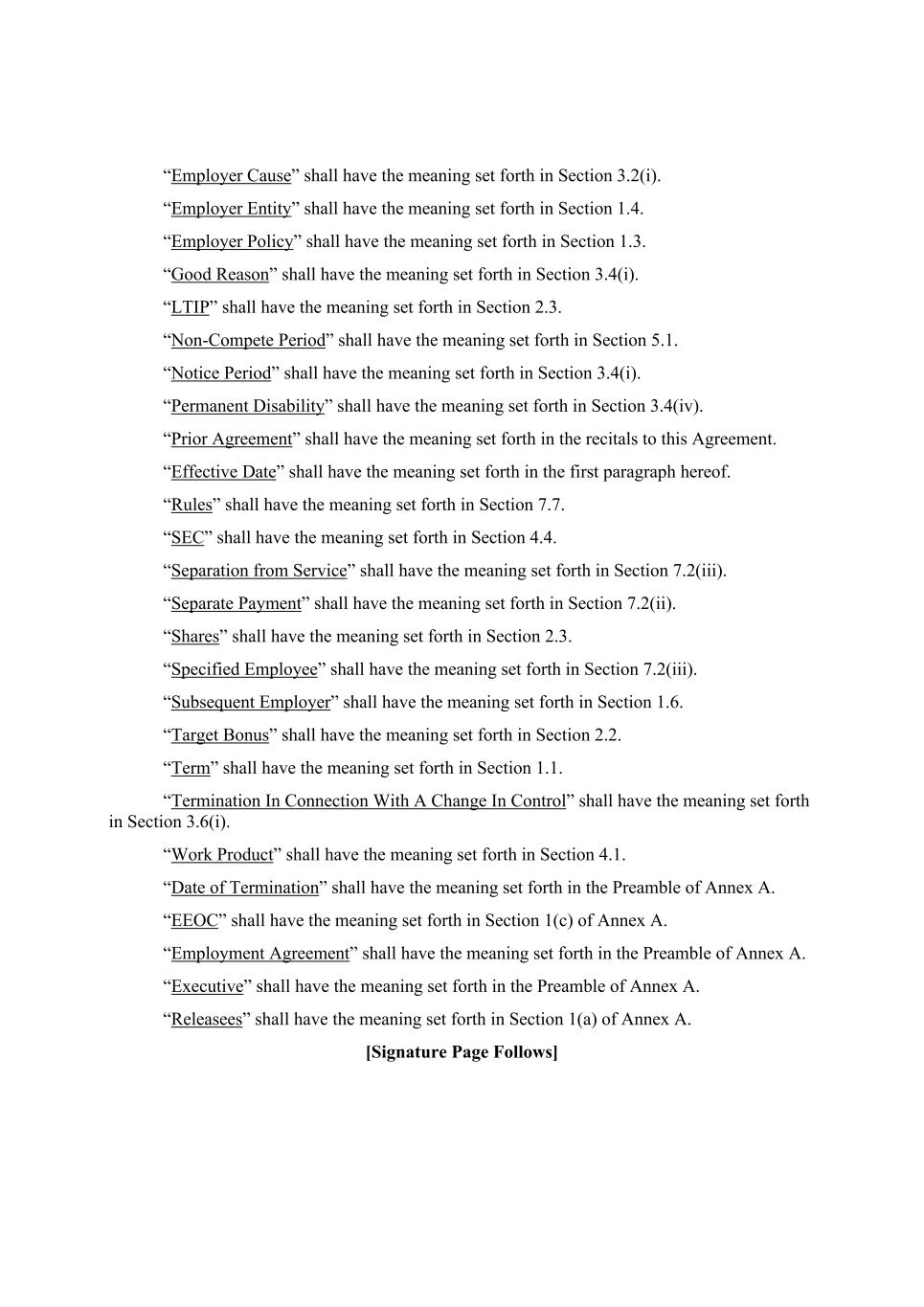 “Employer Cause” shall have the meaning set forth in Section 3.2(i).

“Employer Entity” shall have the meaning set forth in Section 1.4.

“Employer Policy” shall have the meaning set forth in Section 1.3.

“Good Reason” shall have the meaning set forth in Section 3.4(i).

“LTIP” shall have the meaning set forth in Section 2.3.

“Non-Compete Period” shall have the meaning set forth in Section 5.1.

“Notice Period” shall have the meaning set forth in Section 3.4(i).

“Permanent Disability” shall have the meaning set forth in Section 3.4(iv).

“Prior Agreement” shall have the meaning set forth in the recitals to this Agreement.

“Effective Date” shall have the meaning set forth in the first paragraph hereof.

“Rules” shall have the meaning set forth in Section 7.7.

“SEC” shall have the meaning set forth in Section 4.4.

“Separation from Service” shall have the meaning set forth in Section 7.2(iii).

“Separate Payment” shall have the meaning set forth in Section 7.2(ii).

“Shares” shall have the meaning set forth in Section 2.3.

“Specified Employee” shall have the meaning set forth in Section 7.2(iii).

“Subsequent Employer” shall have the meaning set forth in Section 1.6.

“Target Bonus” shall have the meaning set forth in Section 2.2.

“Term” shall have the meaning set forth in Section 1.1.

“Termination In Connection With A Change In Control” shall have the meaning set forth in Section 3.6(i).

“Work Product” shall have the meaning set forth in Section 4.1.

“Date of Termination” shall have the meaning set forth in the Preamble of Annex A.

“EEOC” shall have the meaning set forth in Section 1(c) of Annex A.

“Employment Agreement” shall have the meaning set forth in the Preamble of Annex A.

“Executive” shall have the meaning set forth in the Preamble of Annex A.

“Releasees” shall have the meaning set forth in Section 1(a) of Annex A.

[Signature Page Follows]